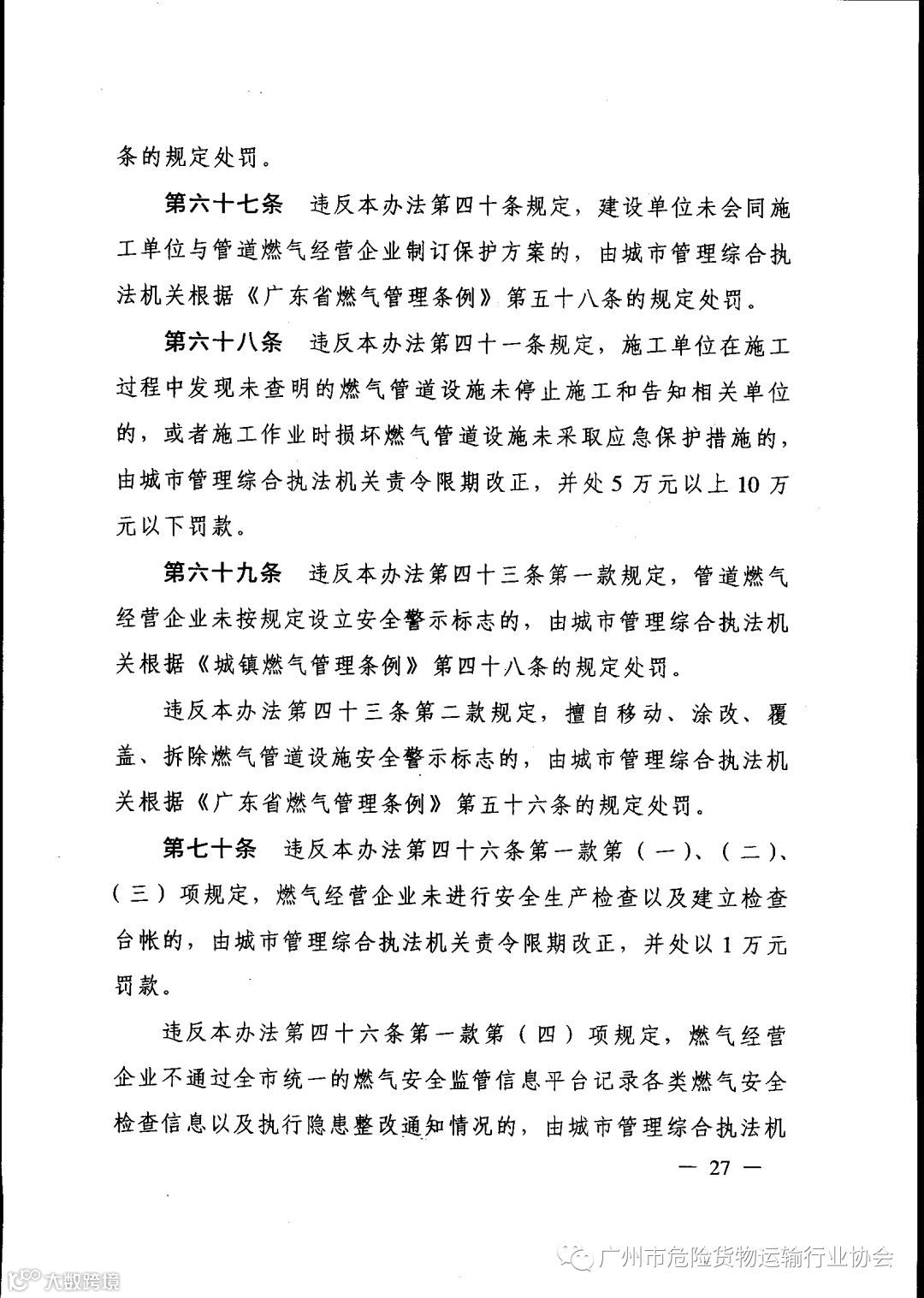 条的规定处罚。

第六十七条　违反本办法第四十条规定，建设单位未会同施工单位与管道燃气经营企业制订保护方案的，由城市管理综合执法机关根据《广东省燃气管理条例》第五十八条的规定处罚。

第六十八条　违反本办法第四十一条规定，施工单位在施工过程中发现未查明的燃气管道设施未停止施工和告知相关单位的，或者施工作业时损坏燃气管道设施未采取应急保护措施的，由城市管理综合执法机关责令限期改正，并处5万元以上10万元以下罚款。

第六十九条　违反本办法第四十三条第一款规定，管道燃气经营企业未按规定设立安全警示标志的，由城市管理综合执法机关根据《城镇燃气管理条例》第四十八条的规定处罚。

违反本办法第四十三条第二款规定，擅自移动、涂改、覆盖、拆除燃气管道设施安全警示标志的，由城市管理综合执法机关根据《广东省燃气管理条例》第五十六条的规定处罚。

第七十条　违反本办法第四十六条第一款第（一）、（二）、（三）项规定，燃气经营企业未进行安全生产检查以及建立检查台帐的，由城市管理综合执法机关责令限期改正，并处以1万元罚款。

违反本办法第四十六条第一款第（四）项规定，燃气经营企业不通过全市统一的燃气安全监管信息平台记录各类燃气安全检查信息以及执行隐患整改通知情况的，由城市管理综合执法机

— 27 —

广州市危险货物运输行业协会

大数跨境